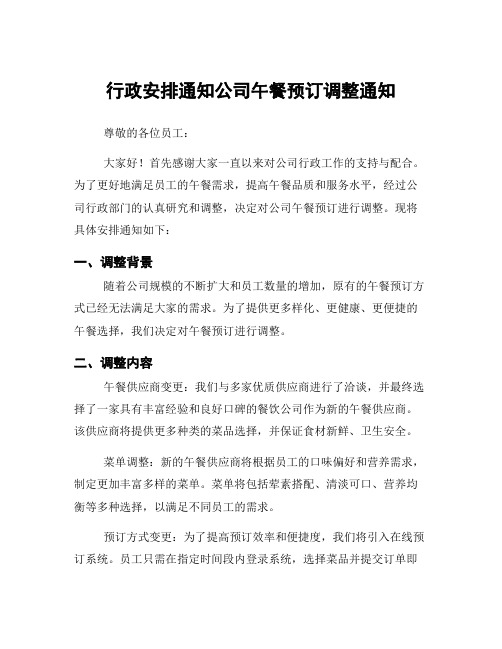 行政安排通知公司午餐预订调整通知

尊敬的各位员工：

大家好！首先感谢大家一直以来对公司行政工作的支持与配合。为了更好地满足员工的午餐需求，提高午餐品质和服务水平，经过公司行政部门的认真研究和调整，决定对公司午餐预订进行调整。现将具体安排通知如下：

一、调整背景

随着公司规模的不断扩大和员工数量的增加，原有的午餐预订方式已经无法满足大家的需求。为了提供更多样化、更健康、更便捷的午餐选择，我们决定对午餐预订进行调整。

二、调整内容

午餐供应商变更：我们与多家优质供应商进行了洽谈，并最终选择了一家具有丰富经验和良好口碑的餐饮公司作为新的午餐供应商。该供应商将提供更多种类的菜品选择，并保证食材新鲜、卫生安全。

菜单调整：新的午餐供应商将根据员工的口味偏好和营养需求，制定更加丰富多样的菜单。菜单将包括荤素搭配、清淡可口、营养均衡等多种选择，以满足不同员工的需求。

预订方式变更：为了提高预订效率和便捷度，我们将引入在线预订系统。员工只需在指定时间段内登录系统，选择菜品并提交订单即